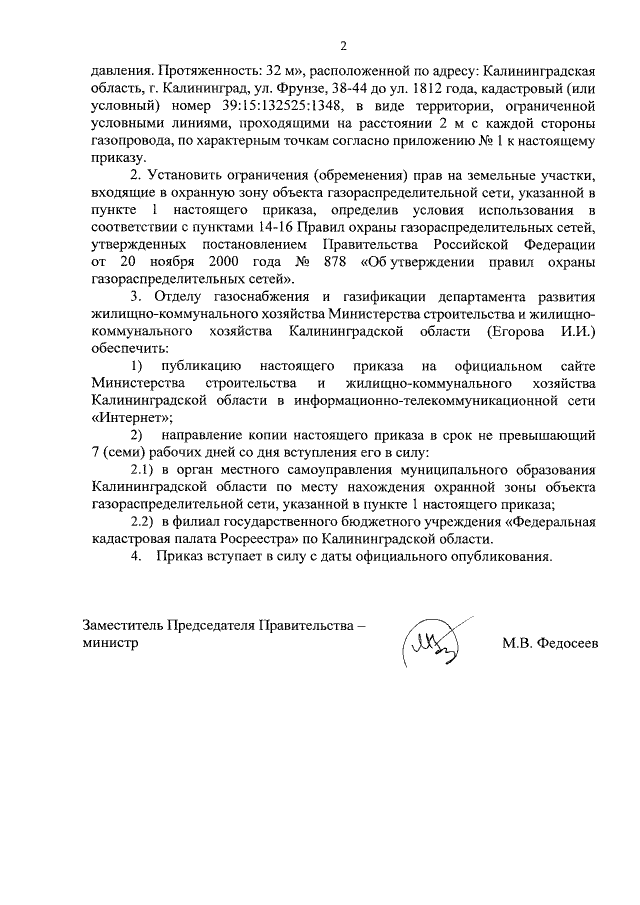 2

давления. Протяженность: 32 м», расположенной по адресу: Калининградская область, г. Калининград, ул. Фрунзе, 38-44 до ул. 1812 года, кадастровый (или условный) номер 39:15:132525:1348, в виде территории, ограниченной условными линиями, проходящими на расстоянии 2 м с каждой стороны газопровода, по характерным точкам согласно приложению № 1 к настоящему приказу.

2. Установить ограничения (обременения) прав на земельные участки, входящие в охранную зону объекта газораспределительной сети, указанной в пункте 1 настоящего приказа, определив условия использования в соответствии с пунктами 14-16 Правил охраны газораспределительных сетей, утвержденных постановлением Правительства Российской Федерации от 20 ноября 2000 года № 878 «Об утверждении правил охраны газораспределительных сетей».

3. Отделу газоснабжения и газификации департамента развития жилищно-коммунального хозяйства Министерства строительства и жилищно-коммунального хозяйства Калининградской области (Егорова И.И.) обеспечить:

1) публикацию настоящего приказа на официальном сайте Министерства строительства и жилищно-коммунального хозяйства Калининградской области в информационно-телекоммуникационной сети «Интернет»;

2) направление копии настоящего приказа в срок не превышающий 7 (семи) рабочих дней со дня вступления его в силу:

2.1) в орган местного самоуправления муниципального образования Калининградской области по месту нахождения охранной зоны объекта газораспределительной сети, указанной в пункте 1 настоящего приказа;

2.2) в филиал государственного бюджетного учреждения «Федеральная кадастровая палата Росреестра» по Калининградской области.

4. Приказ вступает в силу с даты официального опубликования.

Заместитель Председателя Правительства – министр

М.В. Федосеев